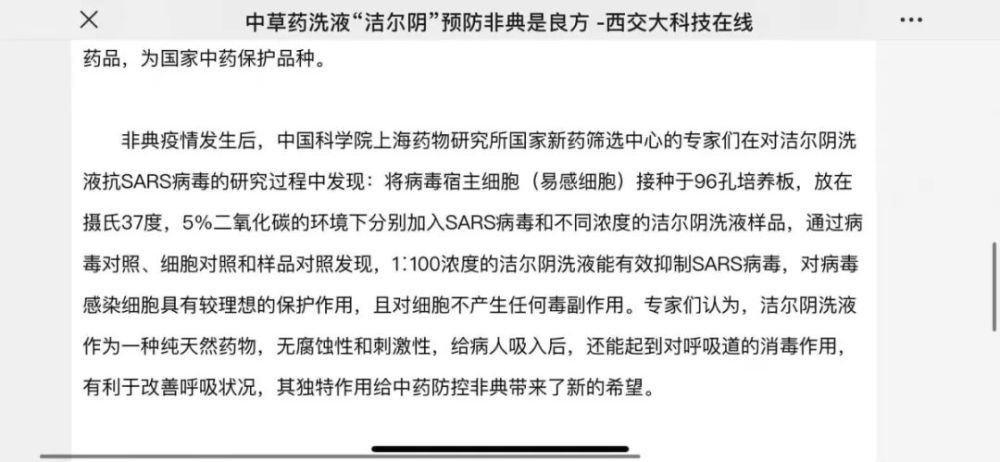 中草药洗液“洁尔阴”预防非典是良方 -西交大科技在线

药品，为国家中药保护品种。

非典疫情发生后，中国科学院上海药物研究所国家新药筛选中心的专家们在对洁尔阴洗液抗SARS病毒的研究过程中发现：将病毒宿主细胞（易感细胞）接种于96孔培养板，放在摄氏37度，5%二氧化碳的环境下分别加入SARS病毒和不同浓度的洁尔阴洗液样品，通过病毒对照、细胞对照和样品对照发现，1∶100浓度的洁尔阴洗液能有效抑制SARS病毒，对病毒感染细胞具有较理想的保护作用，且对细胞不产生任何毒副作用。专家们认为，洁尔阴洗液作为一种纯天然药物，无腐蚀性和刺激性，给病人吸入后，还能起到对呼吸道的消毒作用，有利于改善呼吸状况，其独特作用给中药防控非典带来了新的希望。